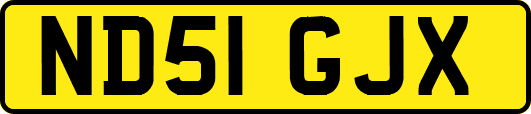 ND51 GJX